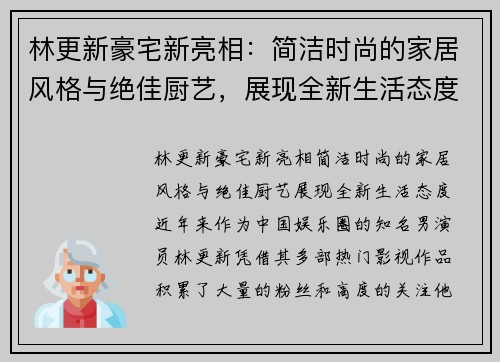 林更新豪宅新亮相：简洁时尚的家居风格与绝佳厨艺，展现全新生活态度

林更新豪宅新亮相简洁时尚的家居风格与绝佳厨艺展现全新生活态度近年来作为中国娱乐圈的知名男演员林更新凭借其多部热门影视作品积累了大量的粉丝和高度的关注他